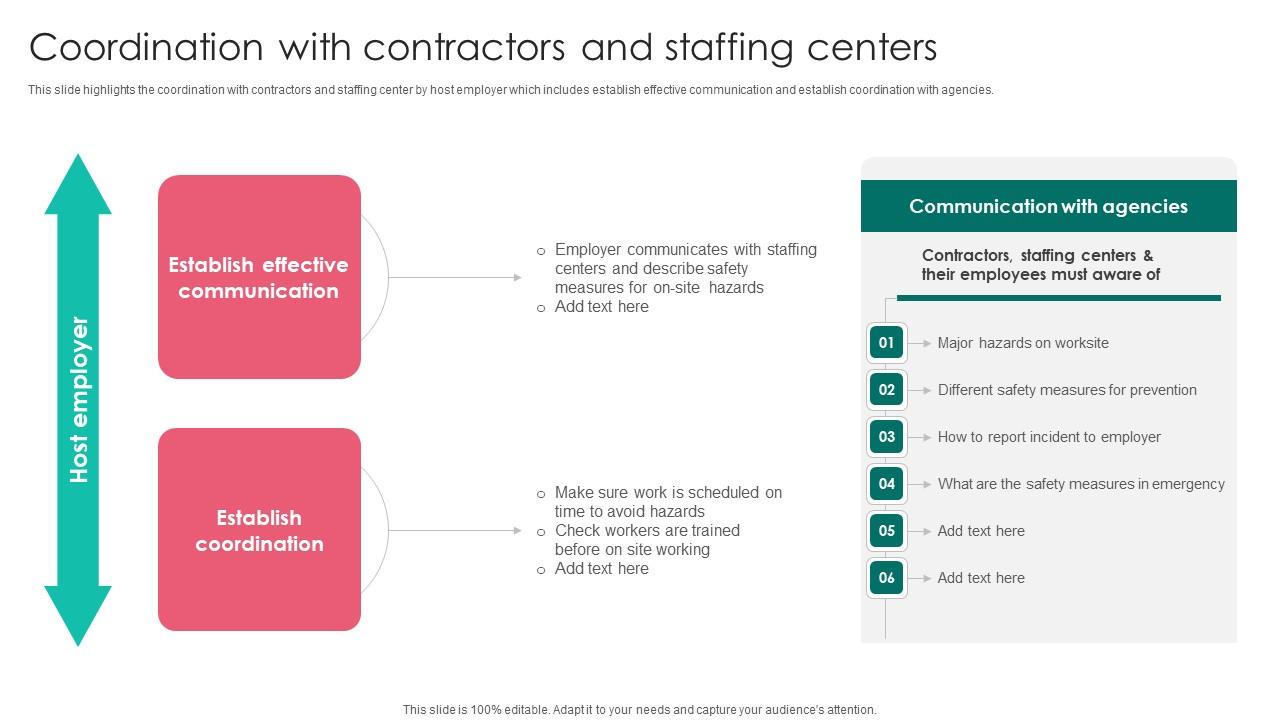 Coordination with contractors and staffing centers

This slide highlights the coordination with contractors and staffing center by host employer which includes establish effective communication and establish coordination with agencies.

Host employer

Establish effective communication

o Employer communicates with staffing centers and describe safety measures for on-site hazards
o Add text here

Establish coordination

o Make sure work is scheduled on time to avoid hazards
o Check workers are trained before on site working
o Add text here

Communication with agencies

Contractors, staffing centers & their employees must aware of

01 Major hazards on worksite
02 Different safety measures for prevention
03 How to report incident to employer
04 What are the safety measures in emergency
05 Add text here
06 Add text here

This slide is 100% editable. Adapt it to your needs and capture your audience's attention.